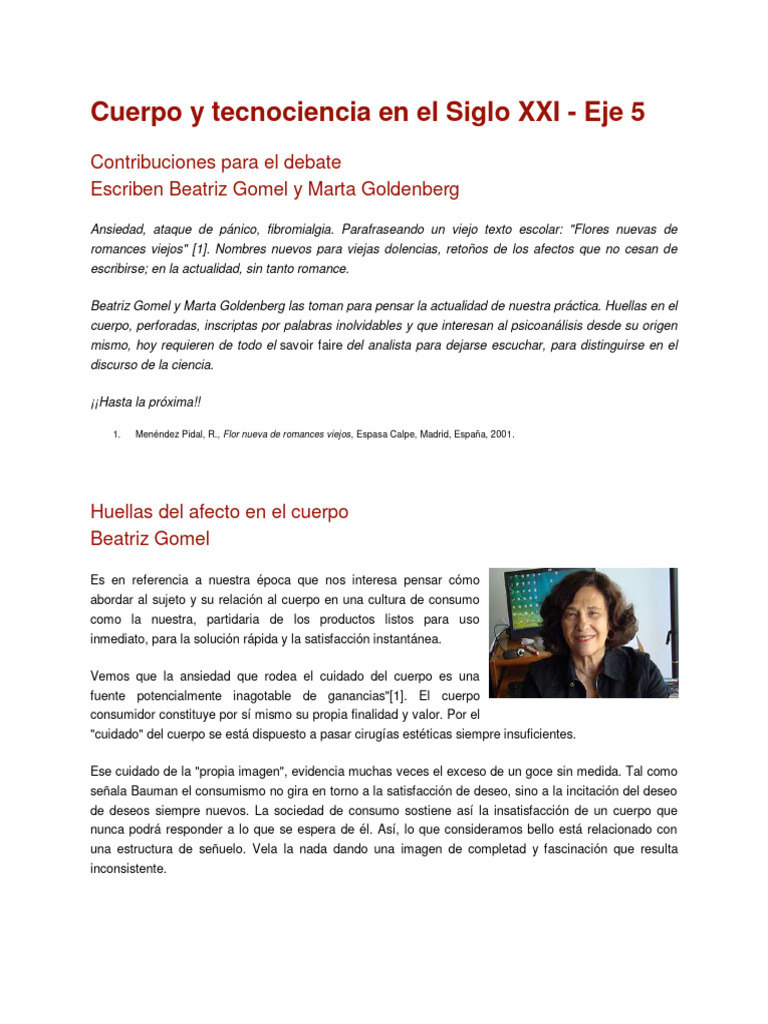 Cuerpo y tecnociencia en el Siglo XXI - Eje 5

Contribuciones para el debate
Escriben Beatriz Gomel y Marta Goldenberg

Ansiedad, ataque de pánico, fibromialgia. Parafraseando un viejo texto escolar: "Flores nuevas de romances viejos" [1]. Nombres nuevos para viejas dolencias, retoños de los afectos que no cesan de escribirse; en la actualidad, sin tanto romance.

Beatriz Gomel y Marta Goldenberg las toman para pensar la actualidad de nuestra práctica. Huellas en el cuerpo, perforadas, inscriptas por palabras inolvidables y que interesan al psicoanálisis desde su origen mismo, hoy requieren de todo el savoir faire del analista para dejarse escuchar, para distinguirse en el discurso de la ciencia.

¡¡Hasta la próxima!!

1. Menéndez Pidal, R., Flor nueva de romances viejos, Espasa Calpe, Madrid, España, 2001.

Huellas del afecto en el cuerpo
Beatriz Gomel

Es en referencia a nuestra época que nos interesa pensar cómo abordar al sujeto y su relación al cuerpo en una cultura de consumo como la nuestra, partidaria de los productos listos para uso inmediato, para la solución rápida y la satisfacción instantánea.

Vemos que la ansiedad que rodea el cuidado del cuerpo es una fuente potencialmente inagotable de ganancias"[1]. El cuerpo consumidor constituye por sí mismo su propia finalidad y valor. Por el "cuidado" del cuerpo se está dispuesto a pasar cirugías estéticas siempre insuficientes.

Ese cuidado de la "propia imagen", evidencia muchas veces el exceso de un goce sin medida. Tal como señala Bauman el consumismo no gira en torno a la satisfacción de deseo, sino a la incitación del deseo de deseos siempre nuevos. La sociedad de consumo sostiene así la insatisfacción de un cuerpo que nunca podrá responder a lo que se espera de él. Así, lo que consideramos bello está relacionado con una estructura de señuelo. Vela la nada dando una imagen de completad y fascinación que resulta inconsistente.